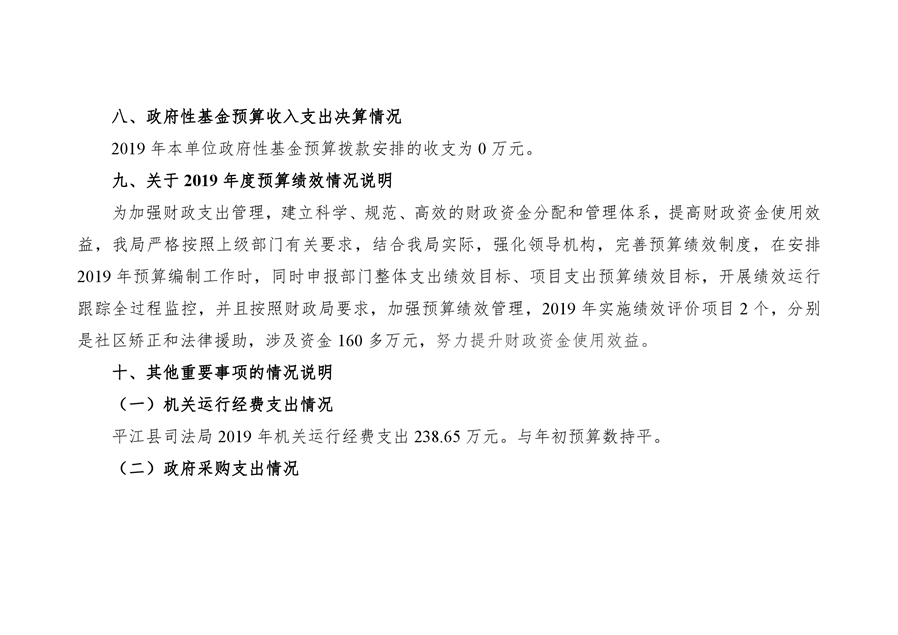 八、政府性基金预算收入支出决算情况

2019年本单位政府性基金预算拨款安排的收支为0万元。

九、关于2019年度预算绩效情况说明

为加强财政支出管理，建立科学、规范、高效的财政资金分配和管理体系，提高财政资金使用效益，我局严格按照上级部门有关要求，结合我局实际，强化领导机构，完善预算绩效制度，在安排2019年预算编制工作时，同时申报部门整体支出绩效目标、项目支出预算绩效目标，开展绩效运行跟踪全过程监控，并且按照财政局要求，加强预算绩效管理，2019年实施绩效评价项目2个，分别是社区矫正和法律援助，涉及资金160多万元，努力提升财政资金使用效益。

十、其他重要事项的情况说明

（一）机关运行经费支出情况

平江县司法局2019年机关运行经费支出238.65万元。与年初预算数持平。

（二）政府采购支出情况